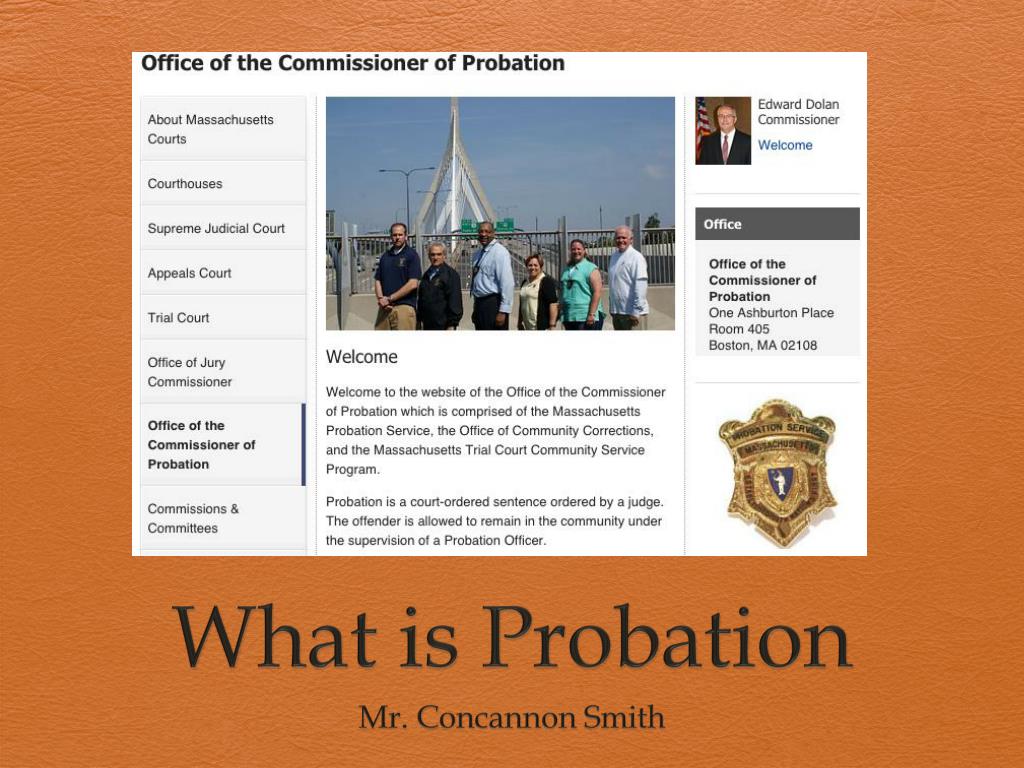 Office of the Commissioner of Probation

About Massachusetts Courts

Courthouses

Supreme Judicial Court

Appeals Court

Trial Court

Office of Jury Commissioner

Office of the Commissioner of Probation

Commissions & Committees

Welcome

Welcome to the website of the Office of the Commissioner of Probation which is comprised of the Massachusetts Probation Service, the Office of Community Corrections, and the Massachusetts Trial Court Community Service Program.

Probation is a court-ordered sentence ordered by a judge. The offender is allowed to remain in the community under the supervision of a Probation Officer.

Edward Dolan Commissioner

Welcome

Office

Office of the Commissioner of Probation
One Ashburton Place
Room 405
Boston, MA 02108

PROBATION SERVICE
MASSACHUSETTS

What is Probation

Mr. Concannon Smith